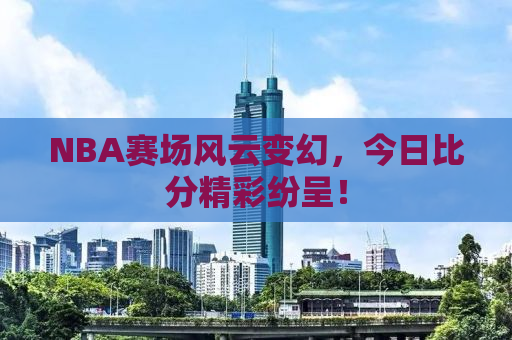 NBA赛场风云变幻，今日比分精彩纷呈！